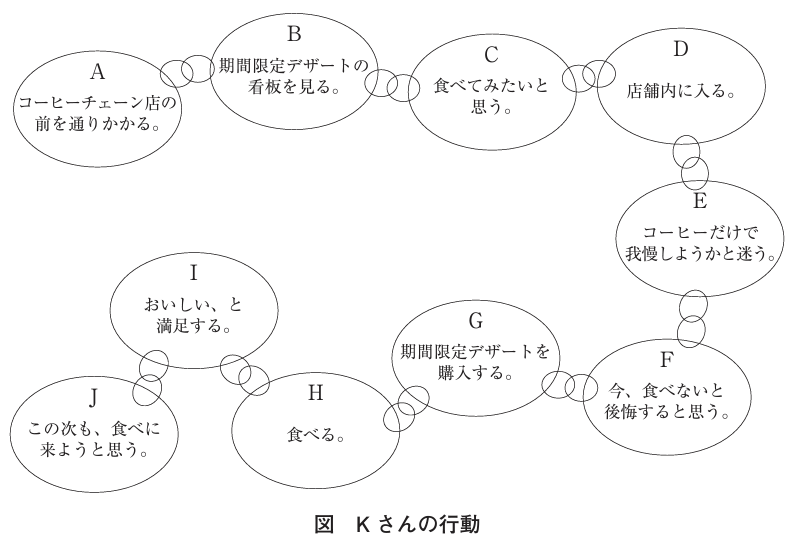 A
コーヒーチェーン店の前を通りかかる。

B
期間限定デザートの看板を見る。

C
食べてみたいと思う。

D
店舗内に入る。

E
コーヒーだけで我慢しようかと迷う。

F
今、食べないと後悔すると思う。

G
期間限定デザートを購入する。

H
食べる。

I
おいしい、と満足する。

J
この次も、食べに来ようと思う。

図　K さんの行動